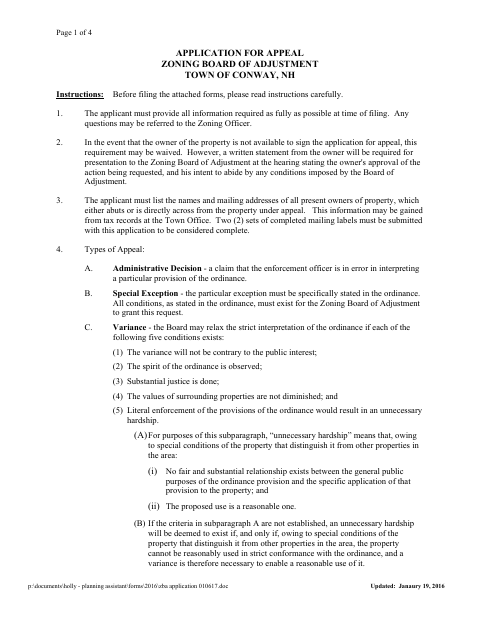 Page 1 of 4

APPLICATION FOR APPEAL
ZONING BOARD OF ADJUSTMENT
TOWN OF CONWAY, NH

Instructions: Before filing the attached forms, please read instructions carefully.

1. The applicant must provide all information required as fully as possible at time of filing. Any questions may be referred to the Zoning Officer.

2. In the event that the owner of the property is not available to sign the application for appeal, this requirement may be waived. However, a written statement from the owner will be required for presentation to the Zoning Board of Adjustment at the hearing stating the owner's approval of the action being requested, and his intent to abide by any conditions imposed by the Board of Adjustment.

3. The applicant must list the names and mailing addresses of all present owners of property, which either abuts or is directly across from the property under appeal. This information may be gained from tax records at the Town Office. Two (2) sets of completed mailing labels must be submitted with this application to be considered complete.

4. Types of Appeal:

A. Administrative Decision - a claim that the enforcement officer is in error in interpreting a particular provision of the ordinance.

B. Special Exception - the particular exception must be specifically stated in the ordinance. All conditions, as stated in the ordinance, must exist for the Zoning Board of Adjustment to grant this request.

C. Variance - the Board may relax the strict interpretation of the ordinance if each of the following five conditions exists:

(1) The variance will not be contrary to the public interest;

(2) The spirit of the ordinance is observed;

(3) Substantial justice is done;

(4) The values of surrounding properties are not diminished; and

(5) Literal enforcement of the provisions of the ordinance would result in an unnecessary hardship.

(A) For purposes of this subparagraph, "unnecessary hardship" means that, owing to special conditions of the property that distinguish it from other properties in the area:

(i) No fair and substantial relationship exists between the general public purposes of the ordinance provision and the specific application of that provision to the property; and

(ii) The proposed use is a reasonable one.

(B) If the criteria in subparagraph A are not established, an unnecessary hardship will be deemed to exist if, and only if, owing to special conditions of the property that distinguish it from other properties in the area, the property cannot be reasonably used in strict conformance with the ordinance, and a variance is therefore necessary to enable a reasonable use of it.

p:\documents\holly - planning assistant\forms\2016\zba application 010617.doc

Updated: January 19, 2016